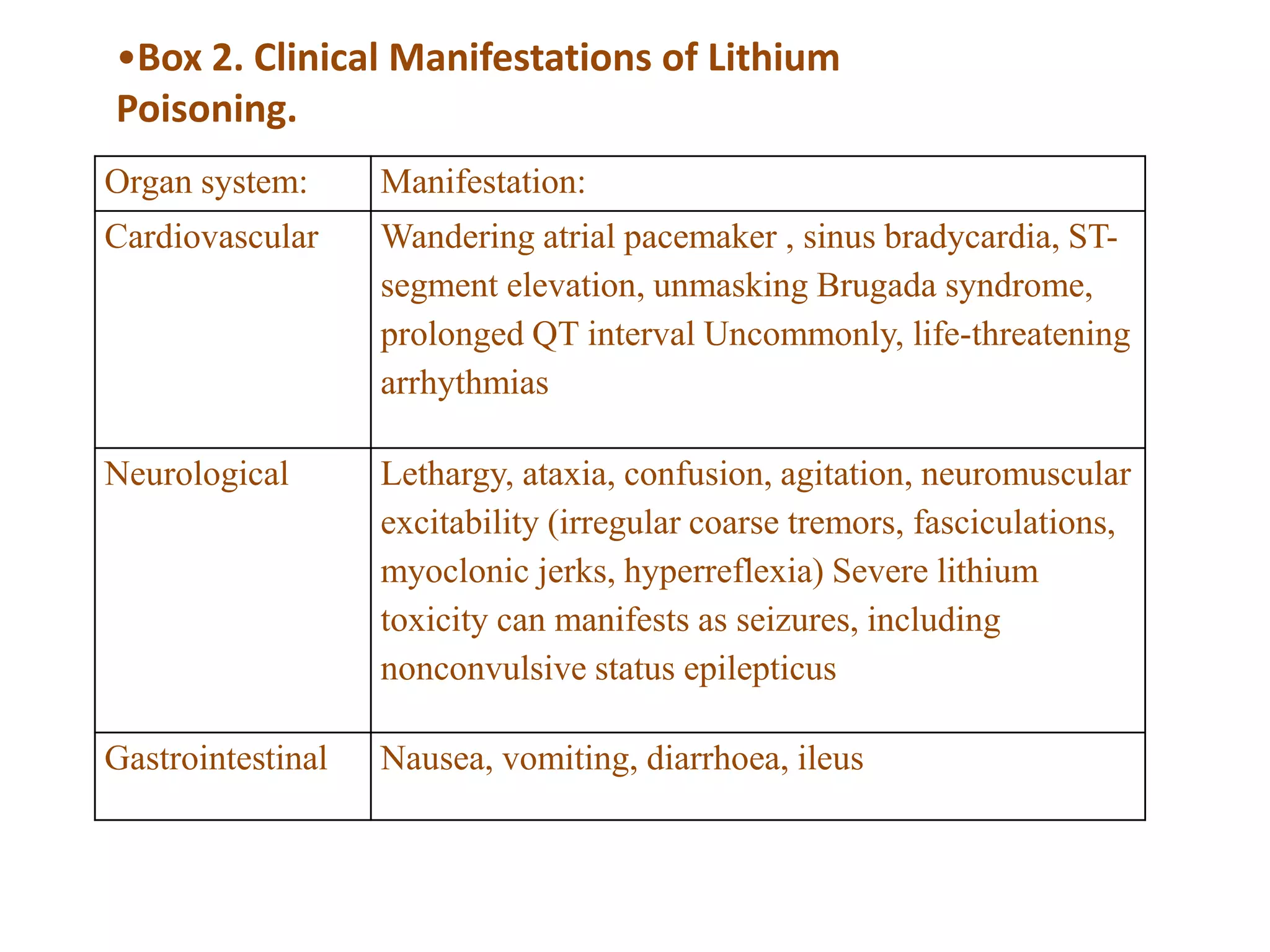 •Box 2. Clinical Manifestations of Lithium Poisoning.

| Organ system: | Manifestation: |
|---|---|
| Cardiovascular | Wandering atrial pacemaker , sinus bradycardia, ST-segment elevation, unmasking Brugada syndrome, prolonged QT interval Uncommonly, life-threatening arrhythmias |
| Neurological | Lethargy, ataxia, confusion, agitation, neuromuscular excitability (irregular coarse tremors, fasciculations, myoclonic jerks, hyperreflexia) Severe lithium toxicity can manifests as seizures, including nonconvulsive status epilepticus |
| Gastrointestinal | Nausea, vomiting, diarrhoea, ileus |